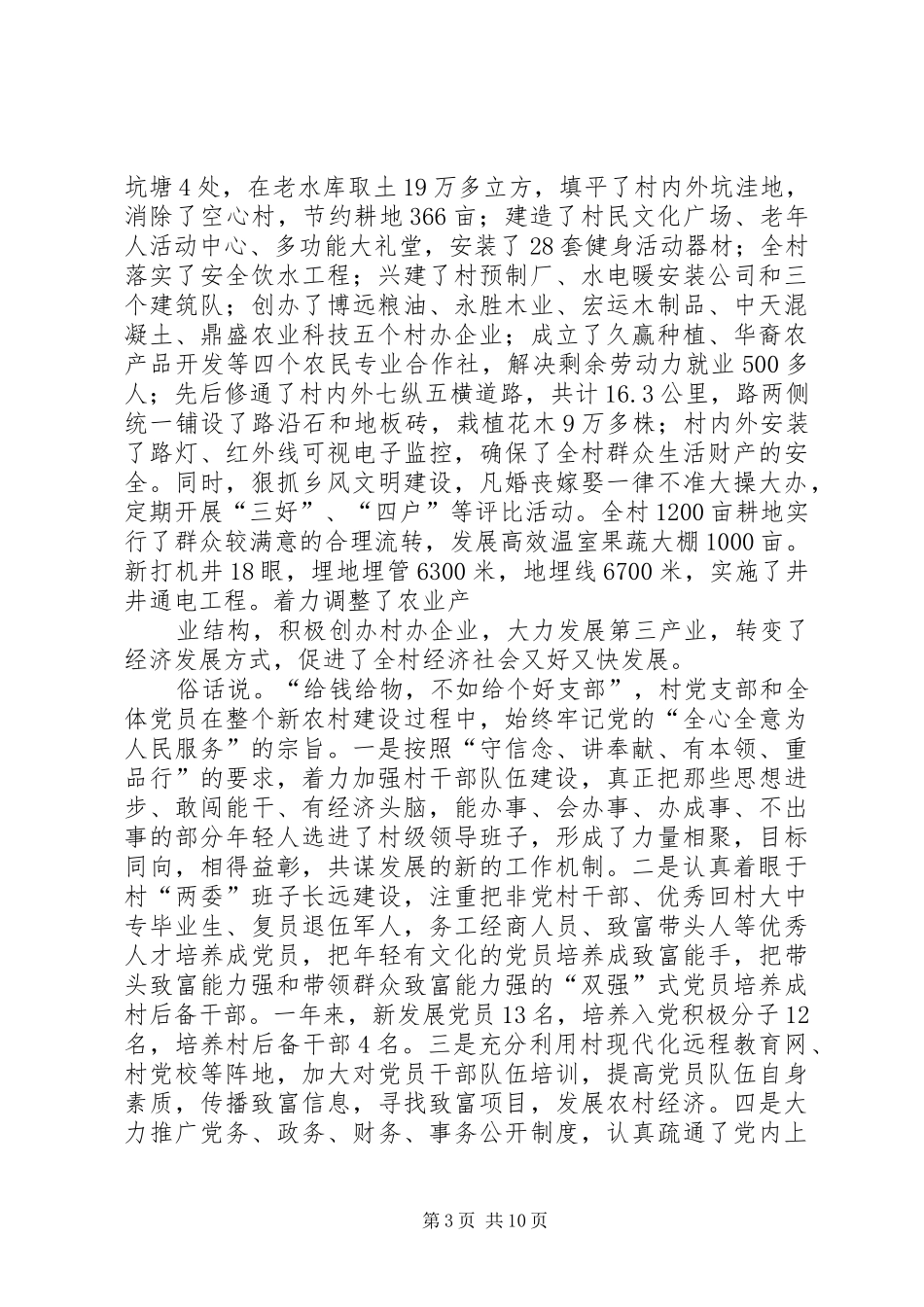 坑塘4处，在老水库取土19万多立方，填平了村内外坑洼地，消除了空心村，节约耕地366亩；建造了村民文化广场、老年人活动中心、多功能大礼堂，安装了28套健身活动器材；全村落实了安全饮水工程；兴建了村预制厂、水电暖安装公司和三个建筑队；创办了博远粮油、永胜木业、宏运木制品、中天混凝土、鼎盛农业科技五个村办企业；成立了久赢种植、华裔农产品开发等四个农民专业合作社，解决剩余劳动力就业500多人；先后修通了村内外七纵五横道路，共计16.3公里，路两侧统一铺设了路沿石和地板砖，栽植花木9万多株；村内外安装了路灯、红外线可视电子监控，确保了全村群众生活财产的安全。同时，狠抓乡风文明建设，凡婚丧嫁娶一律不准大操大办，定期开展“三好”、“四户”等评比活动。全村1200亩耕地实行了群众较满意的合理流转，发展高效温室果蔬大棚1000亩。新打机井18眼，埋地埋管6300米，地埋线6700米，实施了井井通电工程。着力调整了农业产

业结构，积极创办村办企业，大力发展第三产业，转变了经济发展方式，促进了全村经济社会又好又快发展。

俗话说。“给钱给物，不如给个好支部”，村党支部和全体党员在整个新农村建设过程中，始终牢记党的“全心全意为人民服务”的宗旨。一是按照“守信念、讲奉献、有本领、重品行”的要求，着力加强村干部队伍建设，真正把那些思想进步、敢闯能干、有经济头脑，能办事、会办事、办成事、不出事的部分年轻人选进了村级领导班子，形成了力量相聚，目标同向，相得益彰，共谋发展的新的工作机制。二是认真着眼于村“两委”班子长远建设，注重把非党村干部、优秀回村大中专毕业生、复员退伍军人，务工经商人员、致富带头人等优秀人才培养成党员，把年轻有文化的党员培养成致富能手，把带头致富能力强和带领群众致富能力强的“双强”式党员培养成村后备干部。一年来，新发展党员13名，培养入党积极分子12名，培养村后备干部4名。三是充分利用村现代化远程教育网、村党校等阵地，加大对党员干部队伍培训，提高党员队伍自身素质，传播致富信息，寻找致富项目，发展农村经济。四是大力推广党务、政务、财务、事务公开制度，认真疏通了党内上

第3页 共10页